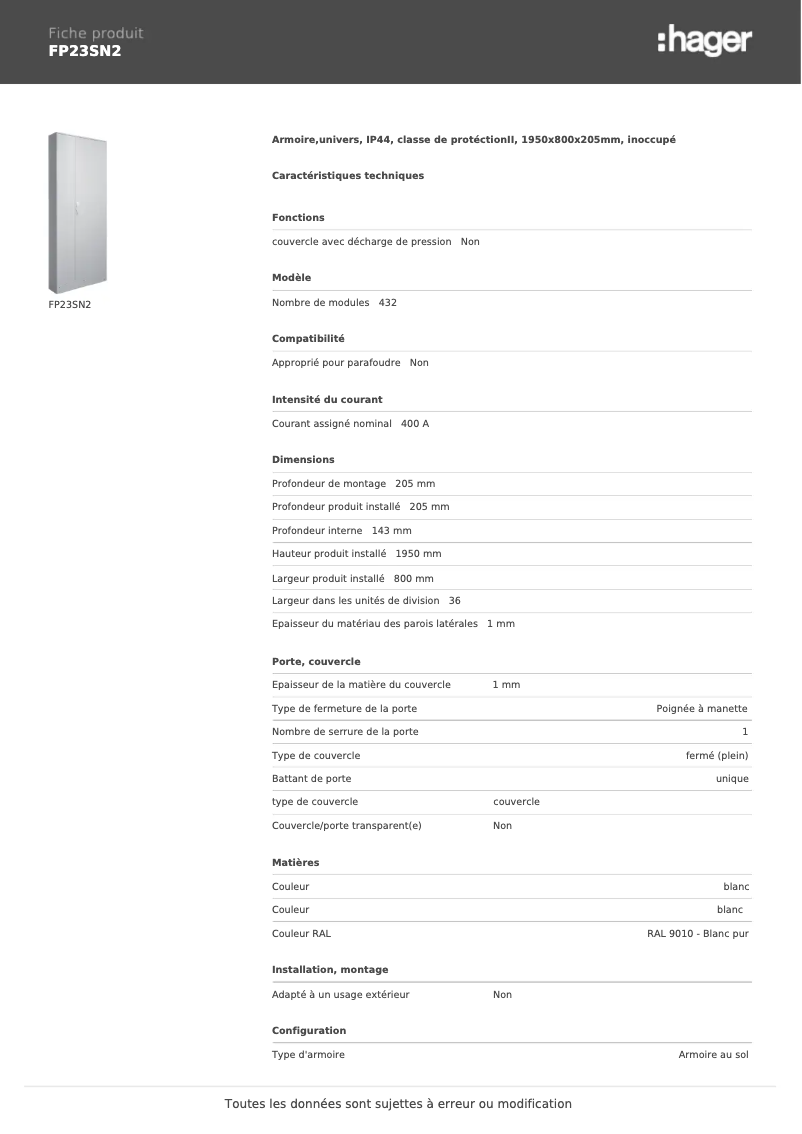 Fiche produit
FP23SN2

:hager

FP23SN2

Armoire,univers, IP44, classe de protéctionII, 1950x800x205mm, inoccupé

Caractéristiques techniques

Fonctions

couvercle avec décharge de pression Non

Modèle

Nombre de modules 432

Compatibilité

Approprié pour parafoudre Non

Intensité du courant

Courant assigné nominal 400 A

Dimensions

Profondeur de montage 205 mm

Profondeur produit installé 205 mm

Profondeur interne 143 mm

Hauteur produit installé 1950 mm

Largeur produit installé 800 mm

Largeur dans les unités de division 36

Epaisseur du matériau des parois latérales 1 mm

Porte, couvercle

| | |
|---|---|
| Epaisseur de la matière du couvercle | 1 mm |
| Type de fermeture de la porte | Poignée à manette |
| Nombre de serrure de la porte | 1 |
| Type de couvercle | fermé (plein) |
| Battant de porte | unique |
| type de couvercle | couvercle |
| Couvercle/porte transparent(e) | Non |

Matières

| | |
|---|---|
| Couleur | blanc |
| Couleur | blanc |
| Couleur RAL | RAL 9010 - Blanc pur |

Installation, montage

| | |
|---|---|
| Adapté à un usage extérieur | Non |

Configuration

| | |
|---|---|
| Type d'armoire | Armoire au sol |

Toutes les données sont sujettes à erreur ou modification